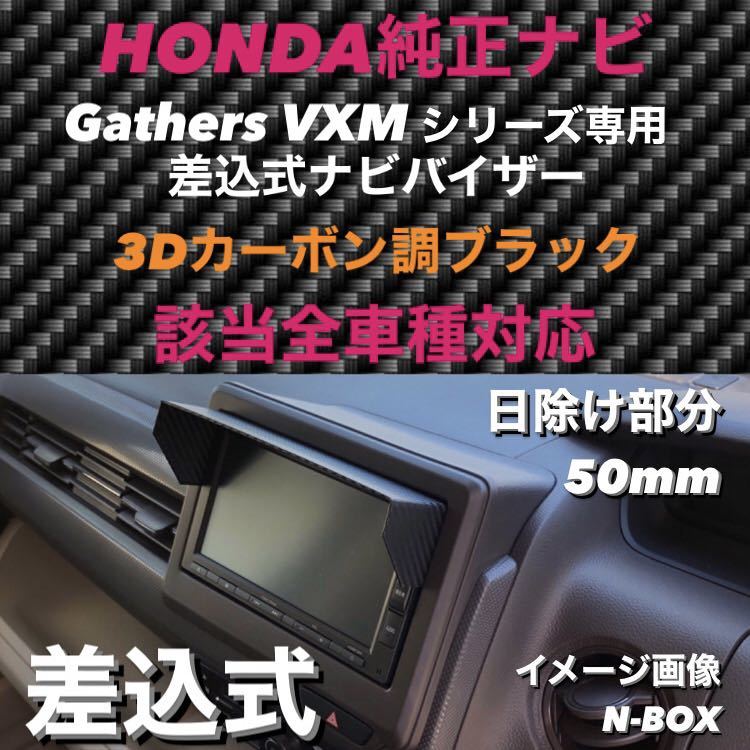 HONDA純正ナビ

Gathers VXM シリーズ専用
差込式ナビバイザー

3Dカーボン調ブラック

該当全車種対応

日除け部分
50mm

差込式

イメージ画像
N-BOX